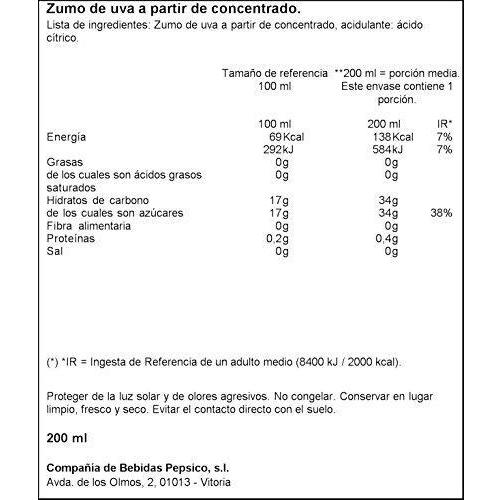 Zumo de uva a partir de concentrado.

Lista de ingredientes: Zumo de uva a partir de concentrado, acidulante: ácido cítrico.

|  | Tamaño de referencia 100 ml | **200 ml = porción media. Este envase contiene 1 porción. |  |
|---|---|---|---|
|  | 100 ml | 200 ml | IR* |
| Energía | 69Kcal | 138Kcal | 7% |
|  | 292kJ | 584kJ | 7% |
| Grasas | 0g | 0g |  |
| de los cuales son ácidos grasos saturados | 0g | 0g |  |
| Hidratos de carbono | 17g | 34g |  |
| de los cuales son azúcares | 17g | 34g | 38% |
| Fibra alimentaria | 0g | 0g |  |
| Proteínas | 0,2g | 0,4g |  |
| Sal | 0g | 0g |  |

(*) *IR = Ingesta de Referencia de un adulto medio (8400 kJ / 2000 kcal).

Proteger de la luz solar y de olores agresivos. No congelar. Conservar en lugar limpio, fresco y seco. Evitar el contacto directo con el suelo.

200 ml

Compañía de Bebidas Pepsico, s.l.
Avda. de los Olmos, 2, 01013 - Vitoria